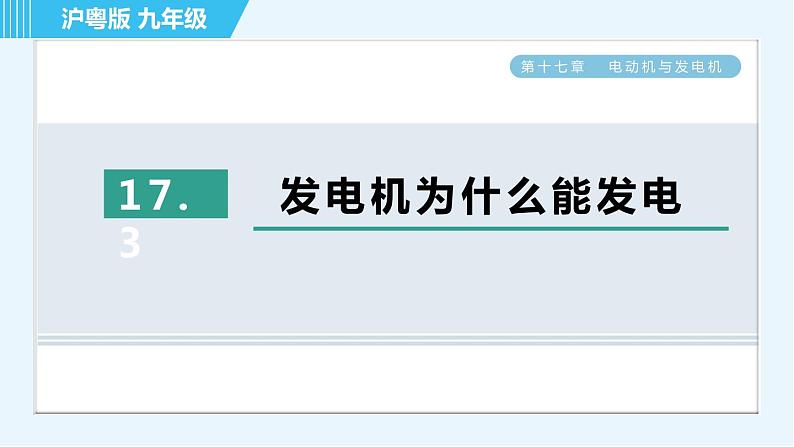 沪粤版 九年级

第十七章 电动机与发电机

17.3

发电机为什么能发电